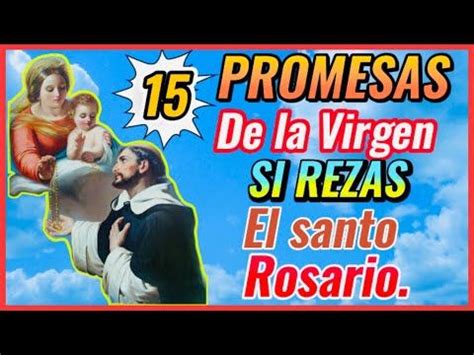 15
PROMESAS
De la Virgen
SI REZAS
El santo
Rosario.